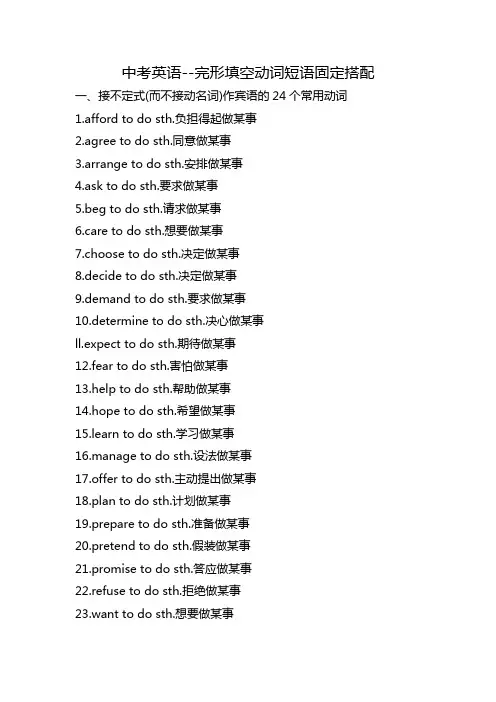 中考英语--完形填空动词短语固定搭配

一、接不定式(而不接动名词)作宾语的 24 个常用动词

1.afford to do sth.负担得起做某事

2.agree to do sth.同意做某事

3.arrange to do sth.安排做某事

4.ask to do sth.要求做某事

5.beg to do sth.请求做某事

6.care to do sth.想要做某事

7.choose to do sth.决定做某事

8.decide to do sth.决定做某事

9.demand to do sth.要求做某事

10.determine to do sth.决心做某事

ll.expect to do sth.期待做某事

12.fear to do sth.害怕做某事

13.help to do sth.帮助做某事

14.hope to do sth.希望做某事

15.learn to do sth.学习做某事

16.manage to do sth.设法做某事

17.offer to do sth.主动提出做某事

18.plan to do sth.计划做某事

19.prepare to do sth.准备做某事

20.pretend to do sth.假装做某事

21.promise to do sth.答应做某事

22.refuse to do sth.拒绝做某事

23.want to do sth.想要做某事